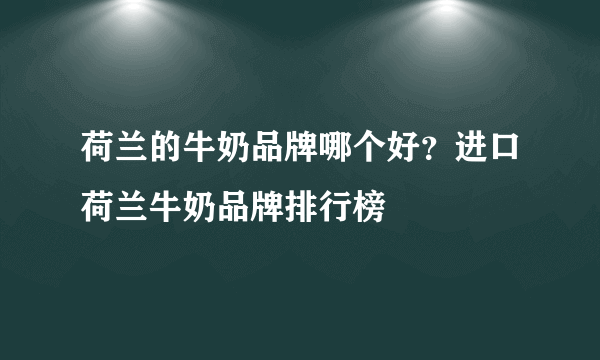 荷兰的牛奶品牌哪个好？进口荷兰牛奶品牌排行榜